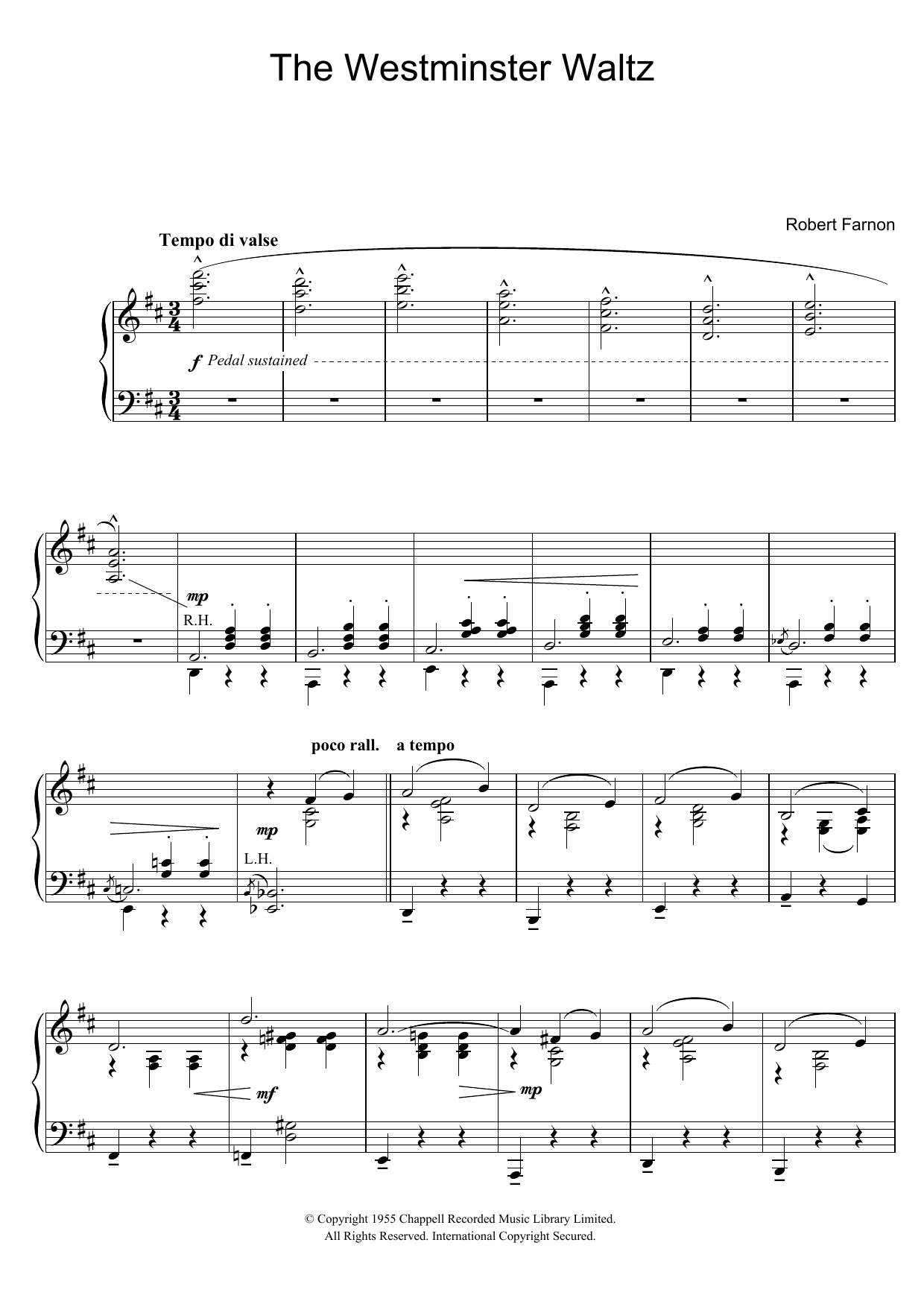 The Westminster Waltz

Robert Farnon

Tempo di valse

f Pedal sustained

mp

R.H.

poco rall.

a tempo

mp

L.H.

mf

mp

© Copyright 1955 Chappell Recorded Music Library Limited.
All Rights Reserved. International Copyright Secured.